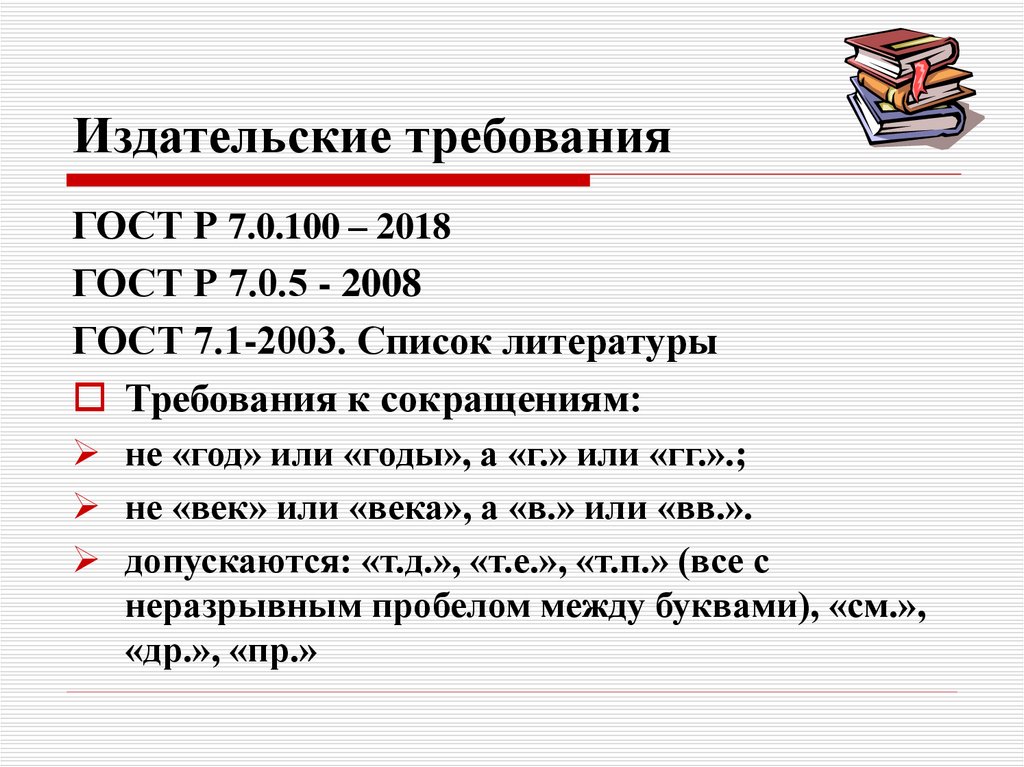 Издательские требования

ГОСТ Р 7.0.100 – 2018

ГОСТ Р 7.0.5 - 2008

ГОСТ 7.1-2003. Список литературы

Требования к сокращениям:

не «год» или «годы», а «г.» или «гг.».;

не «век» или «века», а «в.» или «вв.».

допускаются: «т.д.», «т.е.», «т.п.» (все с неразрывным пробелом между буквами), «см.», «др.», «пр.»